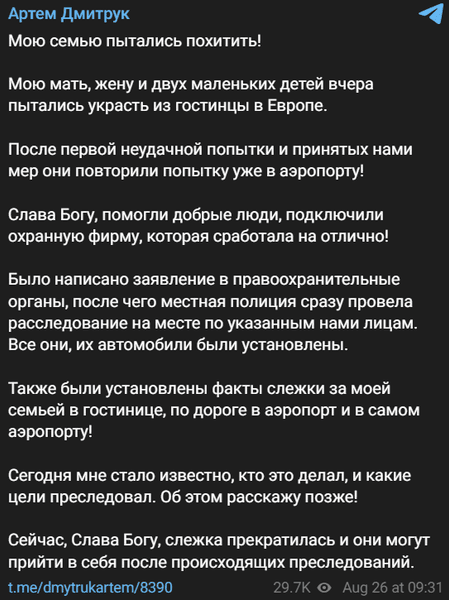 Артем Дмитрук

Мою семью пытались похитить!

Мою мать, жену и двух маленьких детей вчера пытались украсть из гостинцы в Европе.

После первой неудачной попытки и принятых нами мер они повторили попытку уже в аэропорту!

Слава Богу, помогли добрые люди, подключили охранную фирму, которая сработала на отлично!

Было написано заявление в правоохранительные органы, после чего местная полиция сразу провела расследование на месте по указанным нами лицам. Все они, их автомобили были установлены.

Также были установлены факты слежки за моей семьей в гостинице, по дороге в аэропорт и в самом аэропорту!

Сегодня мне стало известно, кто это делал, и какие цели преследовал. Об этом расскажу позже!

Сейчас, Слава Богу, слежка прекратилась и они могут прийти в себя после происходящих преследований.

t.me/dmytrukartem/8390 29.7K Aug 26 at 09:31